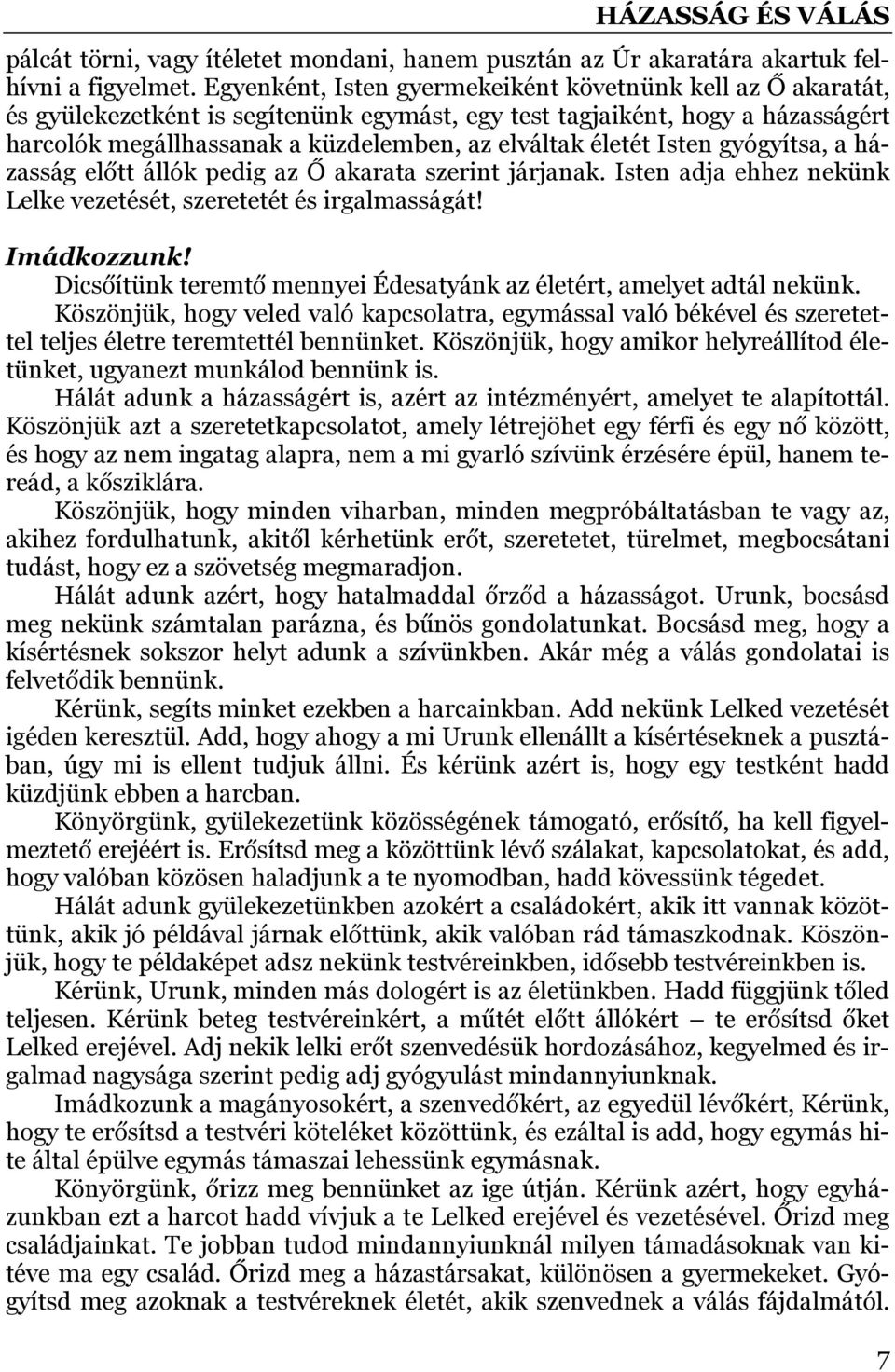 HÁZASSÁG ÉS VÁLÁS

pálcát törni, vagy ítéletet mondani, hanem pusztán az Úr akaratára akartuk felhívni a figyelmet. Egyenként, Isten gyermekeiként követnünk kell az Ő akaratát, és gyülekezetként is segítenünk egymást, egy test tagjaiként, hogy a házasságért harcolók megállhassanak a küzdelemben, az elváltak életét Isten gyógyítsa, a házasság előtt állók pedig az Ő akarata szerint járjanak. Isten adja ehhez nekünk Lelke vezetését, szeretetét és irgalmasságát!

Imádkozzunk!

Dicsőítünk teremtő mennyei Édesatyánk az életért, amelyet adtál nekünk. Köszönjük, hogy veled való kapcsolatra, egymással való békével és szeretettel teljes életre teremtettél bennünket. Köszönjük, hogy amikor helyreállítod életünket, ugyanezt munkálod bennünk is.

Hálát adunk a házasságért is, azért az intézményért, amelyet te alapítottál. Köszönjük azt a szeretetkapcsolatot, amely létrejöhet egy férfi és egy nő között, és hogy az nem ingatag alapra, nem a mi gyarló szívünk érzésére épül, hanem tereád, a kősziklára.

Köszönjük, hogy minden viharban, minden megpróbáltatásban te vagy az, akihez fordulhatunk, akitől kérhetünk erőt, szeretetet, türelmet, megbocsátani tudást, hogy ez a szövetség megmaradjon.

Hálát adunk azért, hogy hatalmaddal őrződ a házasságot. Urunk, bocsásd meg nekünk számtalan parázna, és bűnös gondolatunkat. Bocsásd meg, hogy a kísértésnek sokszor helyt adunk a szívünkben. Akár még a válás gondolatai is felvetődik bennünk.

Kérünk, segíts minket ezekben a harcainkban. Add nekünk Lelked vezetését igéden keresztül. Add, hogy ahogy a mi Urunk ellenállt a kísértéseknek a pusztában, úgy mi is ellent tudjuk állni. És kérünk azért is, hogy egy testként hadd küzdjünk ebben a harcban.

Könyörgünk, gyülekezetünk közösségének támogató, erősítő, ha kell figyelmeztető erejéért is. Erősítsd meg a közöttünk lévő szálakat, kapcsolatokat, és add, hogy valóban közösen haladjunk a te nyomodban, hadd kövessünk tégedet.

Hálát adunk gyülekezetünkben azokért a családokért, akik itt vannak közöttünk, akik jó példával járnak előttünk, akik valóban rád támaszkodnak. Köszönjük, hogy te példaképet adsz nekünk testvéreinkben, idősebb testvéreinkben is.

Kérünk, Urunk, minden más dologért is az életünkben. Hadd függjünk tőled teljesen. Kérünk beteg testvéreinkért, a műtét előtt állókért – te erősítsd őket Lelked erejével. Adj nekik lelki erőt szenvedésük hordozásához, kegyelmed és irgalmad nagysága szerint pedig adj gyógyulást mindannyiunknak.

Imádkozunk a magányosokért, a szenvedőkért, az egyedül lévőkért, Kérünk, hogy te erősítsd a testvéri köteléket közöttünk, és ezáltal is add, hogy egymás hite által épülve egymás támaszai lehessünk egymásnak.

Könyörgünk, őrizz meg bennünket az ige útján. Kérünk azért, hogy egyházunkban ezt a harcot hadd vívjuk a te Lelked erejével és vezetésével. Őrizd meg családjainkat. Te jobban tudod mindannyiunknál milyen támadásoknak van kitéve ma egy család. Őrizd meg a házastársakat, különösen a gyermekeket. Gyógyítsd meg azoknak a testvéreknek életét, akik szenvednek a válás fájdalmától.

7